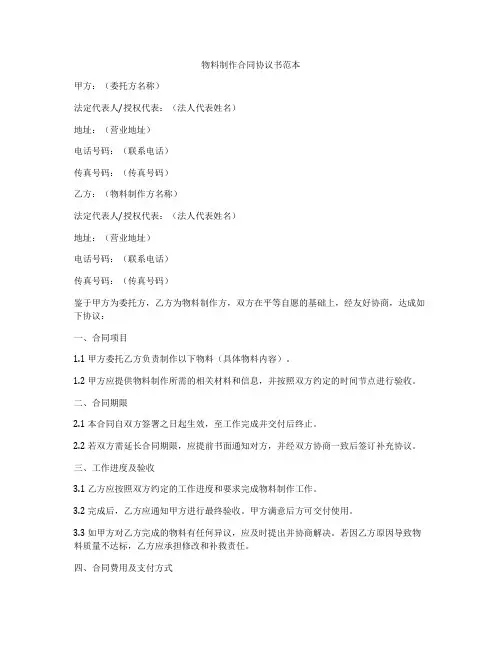 物料制作合同协议书范本

甲方：（委托方名称）

法定代表人/授权代表：（法人代表姓名）

地址：（营业地址）

电话号码：（联系电话）

传真号码：（传真号码）

乙方：（物料制作方名称）

法定代表人/授权代表：（法人代表姓名）

地址：（营业地址）

电话号码：（联系电话）

传真号码：（传真号码）

鉴于甲方为委托方，乙方为物料制作方，双方在平等自愿的基础上，经友好协商，达成如下协议：

一、合同项目

1.1 甲方委托乙方负责制作以下物料（具体物料内容）。

1.2 甲方应提供物料制作所需的相关材料和信息，并按照双方约定的时间节点进行验收。

二、合同期限

2.1 本合同自双方签署之日起生效，至工作完成并交付后终止。

2.2 若双方需延长合同期限，应提前书面通知对方，并经双方协商一致后签订补充协议。

三、工作进度及验收

3.1 乙方应按照双方约定的工作进度和要求完成物料制作工作。

3.2 完成后，乙方应通知甲方进行最终验收。甲方满意后方可交付使用。

3.3 如甲方对乙方完成的物料有任何异议，应及时提出并协商解决。若因乙方原因导致物料质量不达标，乙方应承担修改和补救责任。

四、合同费用及支付方式